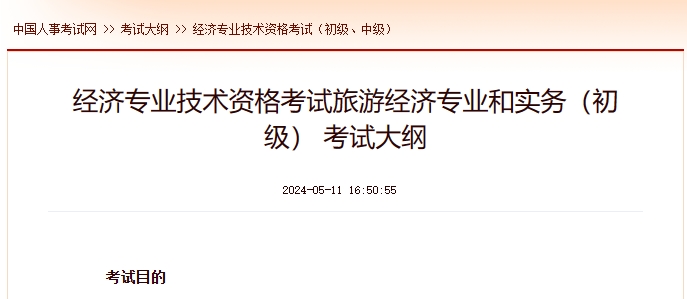 中国人事考试网 >> 考试大纲 >> 经济专业技术资格考试（初级、中级）

经济专业技术资格考试旅游经济专业和实务（初级） 考试大纲

2024-05-11 16:50:55

考试目的